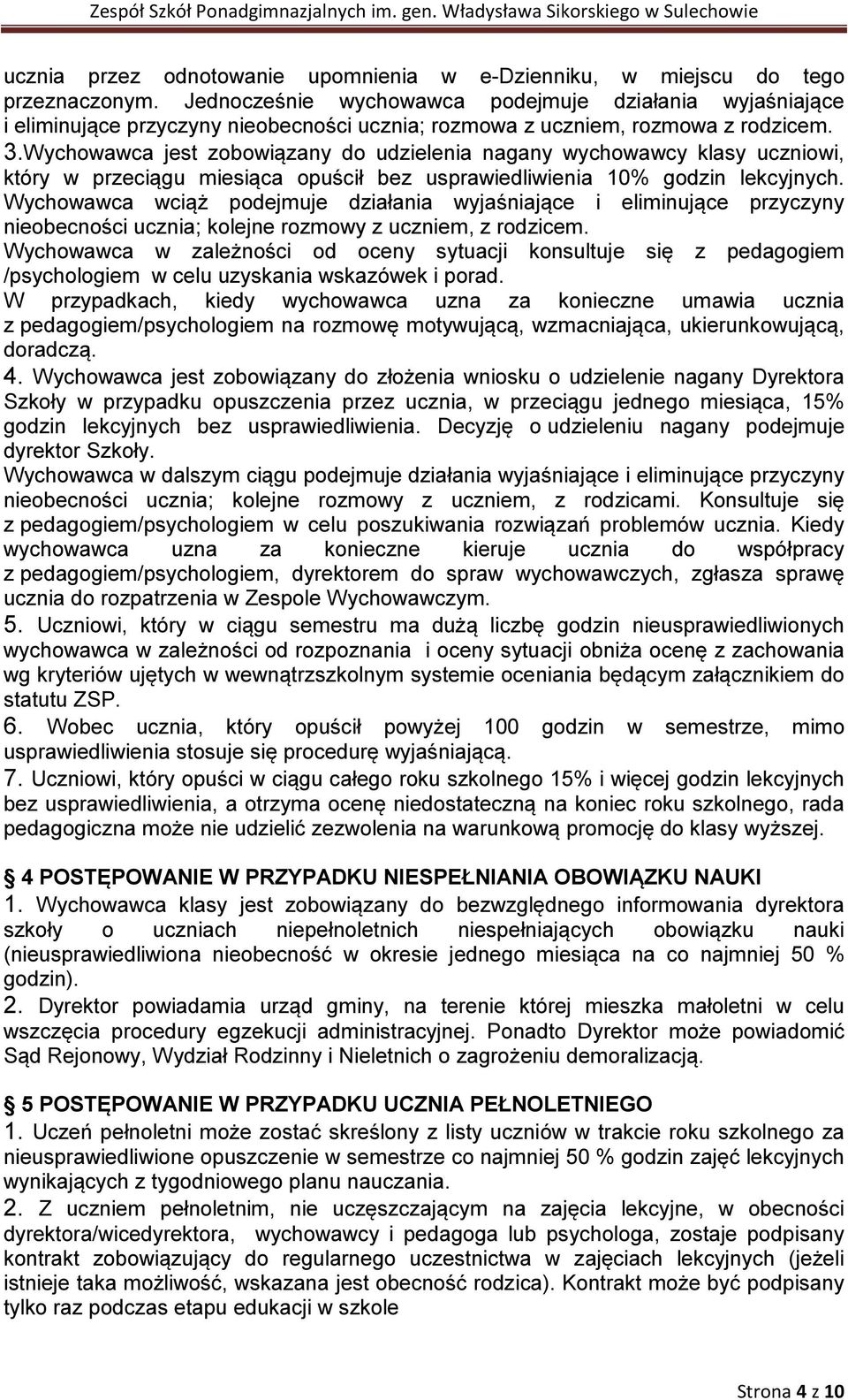 Zespół Szkół Ponadgimnazjalnych im. gen. Władysława Sikorskiego w Sulechowie

ucznia przez odnotowanie upomnienia w e-Dzienniku, w miejscu do tego przeznaczonym. Jednocześnie wychowawca podejmuje działania wyjaśniające i eliminujące przyczyny nieobecności ucznia; rozmowa z uczniem, rozmowa z rodzicem.
3.Wychowawca jest zobowiązany do udzielenia nagany wychowawcy klasy uczniowi, który w przeciągu miesiąca opuścił bez usprawiedliwienia 10% godzin lekcyjnych. Wychowawca wciąż podejmuje działania wyjaśniające i eliminujące przyczyny nieobecności ucznia; kolejne rozmowy z uczniem, z rodzicem.
Wychowawca w zależności od oceny sytuacji konsultuje się z pedagogiem /psychologiem w celu uzyskania wskazówek i porad.
W przypadkach, kiedy wychowawca uzna za konieczne umawia ucznia z pedagogiem/psychologiem na rozmowę motywującą, wzmacniająca, ukierunkowującą, doradczą.
4. Wychowawca jest zobowiązany do złożenia wniosku o udzielenie nagany Dyrektora Szkoły w przypadku opuszczenia przez ucznia, w przeciągu jednego miesiąca, 15% godzin lekcyjnych bez usprawiedliwienia. Decyzję o udzieleniu nagany podejmuje dyrektor Szkoły.
Wychowawca w dalszym ciągu podejmuje działania wyjaśniające i eliminujące przyczyny nieobecności ucznia; kolejne rozmowy z uczniem, z rodzicami. Konsultuje się z pedagogiem/psychologiem w celu poszukiwania rozwiązań problemów ucznia. Kiedy wychowawca uzna za konieczne kieruje ucznia do współpracy z pedagogiem/psychologiem, dyrektorem do spraw wychowawczych, zgłasza sprawę ucznia do rozpatrzenia w Zespole Wychowawczym.
5. Uczniowi, który w ciągu semestru ma dużą liczbę godzin nieusprawiedliwionych wychowawca w zależności od rozpoznania i oceny sytuacji obniża ocenę z zachowania wg kryteriów ujętych w wewnątrzszkolnym systemie oceniania będącym załącznikiem do statutu ZSP.
6. Wobec ucznia, który opuścił powyżej 100 godzin w semestrze, mimo usprawiedliwienia stosuje się procedurę wyjaśniającą.
7. Uczniowi, który opuści w ciągu całego roku szkolnego 15% i więcej godzin lekcyjnych bez usprawiedliwienia, a otrzyma ocenę niedostateczną na koniec roku szkolnego, rada pedagogiczna może nie udzielić zezwolenia na warunkową promocję do klasy wyższej.

4 POSTĘPOWANIE W PRZYPADKU NIESPEŁNIANIA OBOWIĄZKU NAUKI
1. Wychowawca klasy jest zobowiązany do bezwzględnego informowania dyrektora szkoły o uczniach niepełnoletnich niespełniających obowiązku nauki (nieusprawiedliwiona nieobecność w okresie jednego miesiąca na co najmniej 50 % godzin).
2. Dyrektor powiadamia urząd gminy, na terenie której mieszka małoletni w celu wszczęcia procedury egzekucji administracyjnej. Ponadto Dyrektor może powiadomić Sąd Rejonowy, Wydział Rodzinny i Nieletnich o zagrożeniu demoralizacją.

5 POSTĘPOWANIE W PRZYPADKU UCZNIA PEŁNOLETNIEGO
1. Uczeń pełnoletni może zostać skreślony z listy uczniów w trakcie roku szkolnego za nieusprawiedliwione opuszczenie w semestrze co najmniej 50 % godzin zajęć lekcyjnych wynikających z tygodniowego planu nauczania.
2. Z uczniem pełnoletnim, nie uczęszczającym na zajęcia lekcyjne, w obecności dyrektora/wicedyrektora, wychowawcy i pedagoga lub psychologa, zostaje podpisany kontrakt zobowiązujący do regularnego uczestnictwa w zajęciach lekcyjnych (jeżeli istnieje taka możliwość, wskazana jest obecność rodzica). Kontrakt może być podpisany tylko raz podczas etapu edukacji w szkole

Strona 4 z 10